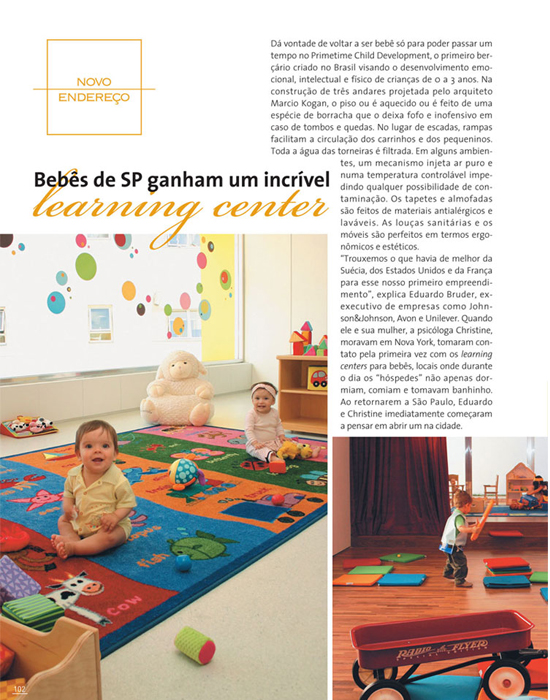 NOVO ENDEREÇO

Bebês de SP ganham um incrível learning center

Dá vontade de voltar a ser bebê só para poder passar um tempo no Primetime Child Development, o primeiro berçário criado no Brasil visando o desenvolvimento emocional, intelectual e físico de crianças de 0 a 3 anos. Na construção de três andares projetada pelo arquiteto Marcio Kogan, o piso ou é aquecido ou é feito de uma espécie de borracha que o deixa fofo e inofensivo em caso de tombos e quedas. No lugar de escadas, rampas facilitam a circulação dos carrinhos e dos pequeninos. Toda a água das torneiras é filtrada. Em alguns ambientes, um mecanismo injeta ar puro e numa temperatura controlável impedindo qualquer possibilidade de contaminação. Os tapetes e almofadas são feitos de materiais antialérgicos e laváveis. As louças sanitárias e os móveis são perfeitos em termos ergonômicos e estéticos.

"Trouxemos o que havia de melhor da Suécia, dos Estados Unidos e da França para esse nosso primeiro empreendimento", explica Eduardo Bruder, ex-executivo de empresas como Johnson&Johnson, Avon e Unilever. Quando ele e sua mulher, a psicóloga Christine, moravam em Nova York, tomaram contato pela primeira vez com os learning centers para bebês, locais onde durante o dia os "hóspedes" não apenas dormiam, comiam e tomavam banhinho. Ao retornarem a São Paulo, Eduardo e Christine imediatamente começaram a pensar em abrir um na cidade.

fish

cow

RADIO FLYER

102